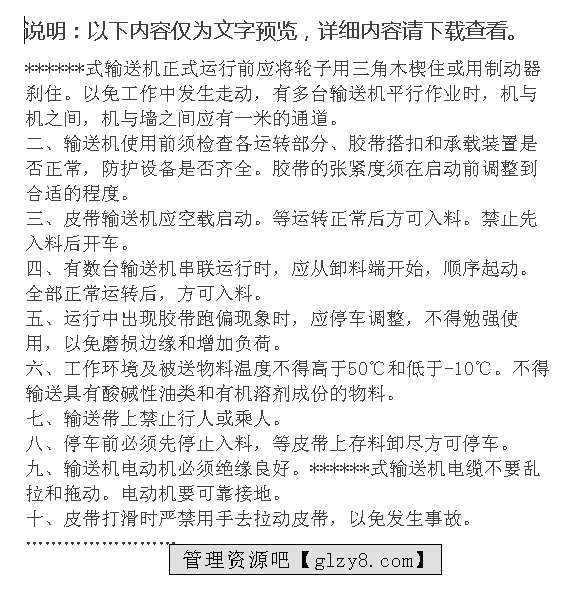 说明：以下内容仅为文字预览，详细内容请下载查看。

******式输送机正式运行前应将轮子用三角木楔住或用制动器刹住。以免工作中发生走动，有多台输送机平行作业时，机与机之间，机与墙之间应有一米的通道。

二、输送机使用前须检查各运转部分、胶带搭扣和承载装置是否正常，防护设备是否齐全。胶带的张紧度须在启动前调整到合适的程度。

三、皮带输送机应空载启动。等运转正常后方可入料。禁止先入料后开车。

四、有数台输送机串联运行时，应从卸料端开始，顺序起动。全部正常运转后，方可入料。

五、运行中出现胶带跑偏现象时，应停车调整，不得勉强使用，以免磨损边缘和增加负荷。

六、工作环境及被送物料温度不得高于50℃和低于-10℃。不得输送具有酸碱性油类和有机溶剂成份的物料。

七、输送带上禁止行人或乘人。

八、停车前必须先停止入料，等皮带上存料卸尽方可停车。

九、输送机电动机必须绝缘良好。******式输送机电缆不要乱拉和拖动。电动机要可靠接地。

十、皮带打滑时严禁用手去拉动皮带，以免发生事故。

……………………

管理资源吧【glzy8.com】